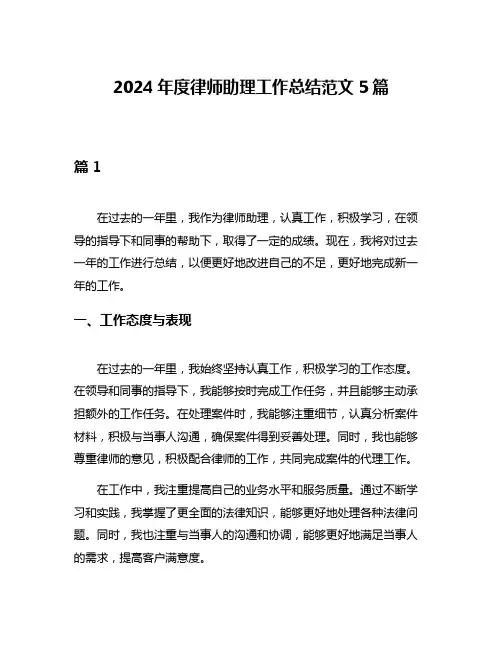 2024 年度律师助理工作总结范文 5 篇

篇 1

在过去的一年里，我作为律师助理，认真工作，积极学习，在领导的指导下和同事的帮助下，取得了一定的成绩。现在，我将对过去一年的工作进行总结，以便更好地改进自己的不足，更好地完成新一年的工作。

一、工作态度与表现

在过去的一年里，我始终坚持认真工作，积极学习的工作态度。在领导和同事的指导下，我能够按时完成工作任务，并且能够主动承担额外的工作任务。在处理案件时，我能够注重细节，认真分析案件材料，积极与当事人沟通，确保案件得到妥善处理。同时，我也能够尊重律师的意见，积极配合律师的工作，共同完成案件的代理工作。

在工作中，我注重提高自己的业务水平和服务质量。通过不断学习和实践，我掌握了更全面的法律知识，能够更好地处理各种法律问题。同时，我也注重与当事人的沟通和协调，能够更好地满足当事人的需求，提高客户满意度。